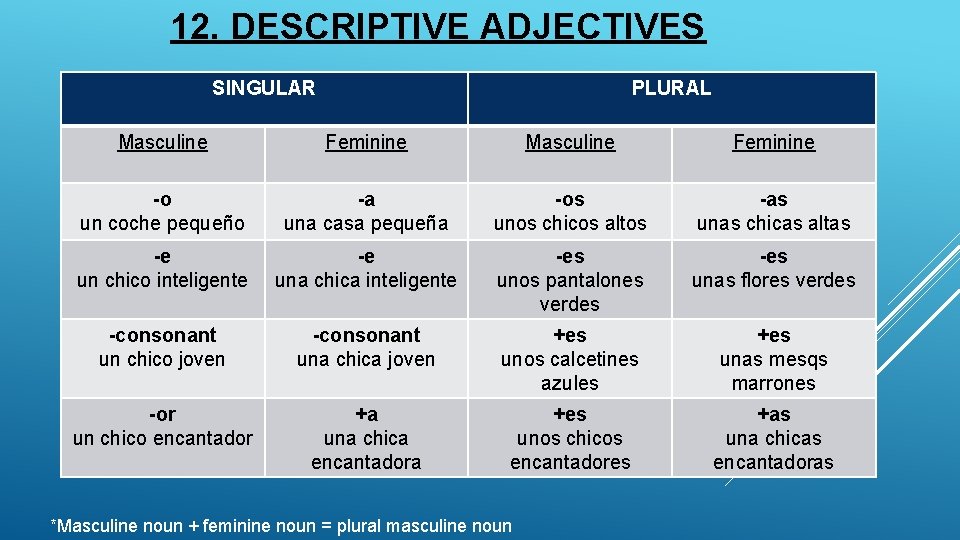 12. DESCRIPTIVE ADJECTIVES

| SINGULAR | | PLURAL | |
|---|---|---|---|
| Masculine | Feminine | Masculine | Feminine |
| -o un coche pequeño | -a una casa pequeña | -os unos chicos altos | -as unas chicas altas |
| -e un chico inteligente | -e una chica inteligente | -es unos pantalones verdes | -es unas flores verdes |
| -consonant un chico joven | -consonant una chica joven | +es unos calcetines azules | +es unas mesqs marrones |
| -or un chico encantador | +a una chica encantadora | +es unos chicos encantadores | +as una chicas encantadoras |

*Masculine noun + feminine noun = plural masculine noun